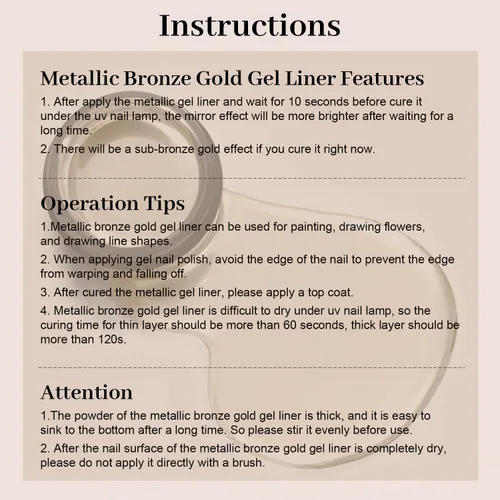 Instructions

Metallic Bronze Gold Gel Liner Features

1. After apply the metallic gel liner and wait for 10 seconds before cure it under the uv nail lamp, the mirror effect will be more brighter after waiting for a long time.

2. There will be a sub-bronze gold effect if you cure it right now.

Operation Tips

1.Metallic bronze gold gel liner can be used for painting, drawing flowers, and drawing line shapes.

2. When applying gel nail polish, avoid the edge of the nail to prevent the edge from warping and falling off.

3. After cured the metallic gel liner, please apply a top coat.

4. Metallic bronze gold gel liner is difficult to dry under uv nail lamp, so the curing time for thin layer should be more than 60 seconds, thick layer should be more than 120s.

Attention

1.The powder of the metallic bronze gold gel liner is thick, and it is easy to sink to the bottom after a long time. So please stir it evenly before use.

2. After the nail surface of the metallic bronze gold gel liner is completely dry, please do not apply it directly with a brush.